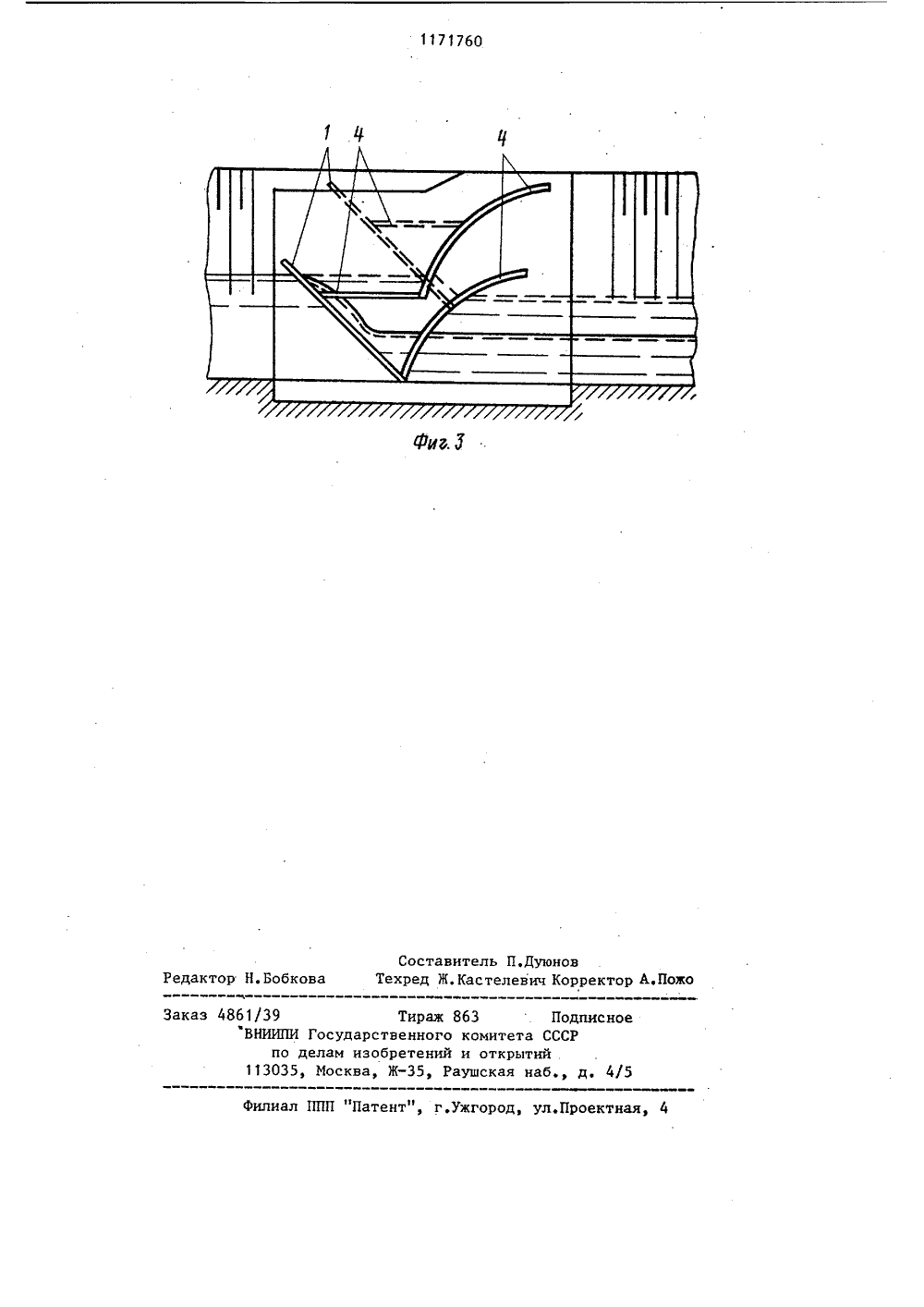 1171760

1 4 4

Фиг. 3

Составитель П.Дуюнов
Редактор Н.Бобкова Техред Ж.Кастелевич Корректор А.Пожо

Заказ 4861/39 Тираж 863 Подписное
ВНИИПИ Государственного комитета СССР
по делам изобретений и открытий
113035, Москва, Ж-35, Раушская наб., д. 4/5

Филиал ППП "Патент", г.Ужгород, ул.Проектная, 4